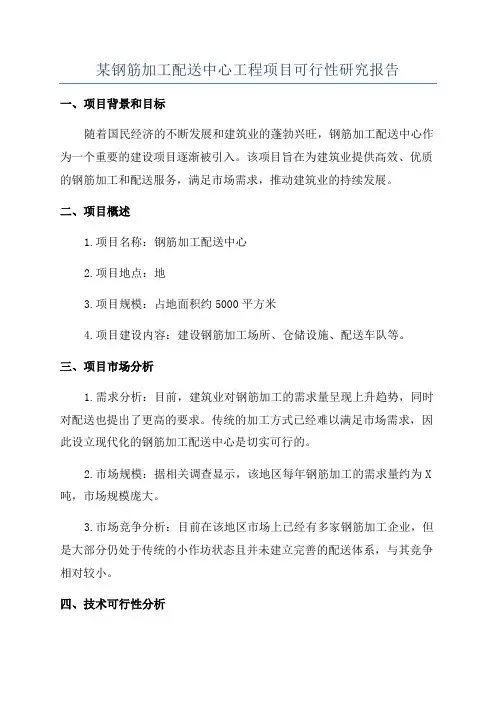 某钢筋加工配送中心工程项目可行性研究报告

一、项目背景和目标

随着国民经济的不断发展和建筑业的蓬勃兴旺，钢筋加工配送中心作为一个重要的建设项目逐渐被引入。该项目旨在为建筑业提供高效、优质的钢筋加工和配送服务，满足市场需求，推动建筑业的持续发展。

二、项目概述

1.项目名称：钢筋加工配送中心

2.项目地点：地

3.项目规模：占地面积约5000平方米

4.项目建设内容：建设钢筋加工场所、仓储设施、配送车队等。

三、项目市场分析

1.需求分析：目前，建筑业对钢筋加工的需求量呈现上升趋势，同时对配送也提出了更高的要求。传统的加工方式已经难以满足市场需求，因此设立现代化的钢筋加工配送中心是切实可行的。

2.市场规模：据相关调查显示，该地区每年钢筋加工的需求量约为X吨，市场规模庞大。

3.市场竞争分析：目前在该地区市场上已经有多家钢筋加工企业，但是大部分仍处于传统的小作坊状态且并未建立完善的配送体系，与其竞争相对较小。

四、技术可行性分析